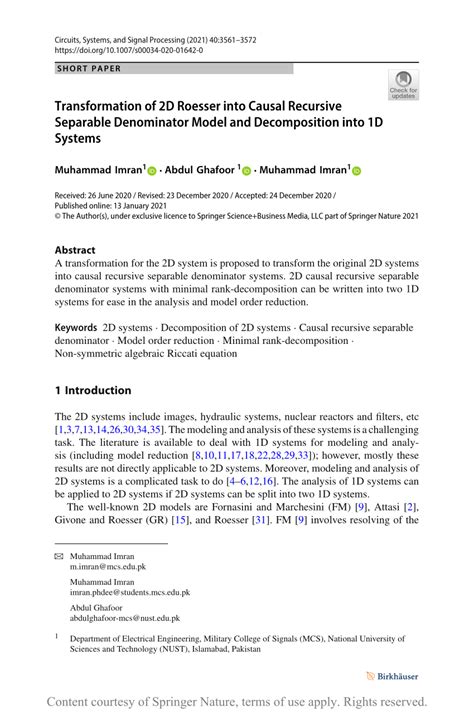 Circuits, Systems, and Signal Processing (2021) 40:3561–3572
https://doi.org/10.1007/s00034-020-01642-0

SHORT PAPER

Check for updates

Transformation of 2D Roesser into Causal Recursive Separable Denominator Model and Decomposition into 1D Systems

Muhammad Imran$^1$ · Abdul Ghafoor $^1$ · Muhammad Imran$^1$

Received: 26 June 2020 / Revised: 23 December 2020 / Accepted: 24 December 2020 / Published online: 13 January 2021
© The Author(s), under exclusive licence to Springer Science+Business Media, LLC part of Springer Nature 2021

Abstract
A transformation for the 2D system is proposed to transform the original 2D systems into causal recursive separable denominator systems. 2D causal recursive separable denominator systems with minimal rank-decomposition can be written into two 1D systems for ease in the analysis and model order reduction.

Keywords 2D systems · Decomposition of 2D systems · Causal recursive separable denominator · Model order reduction · Minimal rank-decomposition · Non-symmetric algebraic Riccati equation

1 Introduction

The 2D systems include images, hydraulic systems, nuclear reactors and filters, etc [1,3,7,13,14,26,30,34,35]. The modeling and analysis of these systems is a challenging task. The literature is available to deal with 1D systems for modeling and analysis (including model reduction [8,10,11,17,18,22,28,29,33]); however, mostly these results are not directly applicable to 2D systems. Moreover, modeling and analysis of 2D systems is a complicated task to do [4–6,12,16]. The analysis of 1D systems can be applied to 2D systems if 2D systems can be split into two 1D systems.

The well-known 2D models are Fornasini and Marchesini (FM) [9], Attasi [2], Givone and Roesser (GR) [15], and Roesser [31]. FM [9] involves resolving of the

Muhammad Imran
m.imran@mcs.edu.pk

Muhammad Imran
imran.phdee@students.mcs.edu.pk

Abdul Ghafoor
abdulghafoor-mcs@nust.edu.pk

$^1$ Department of Electrical Engineering, Military College of Signals (MCS), National University of Sciences and Technology (NUST), Islamabad, Pakistan

Birkhäuser

Content courtesy of Springer Nature, terms of use apply. Rights reserved.